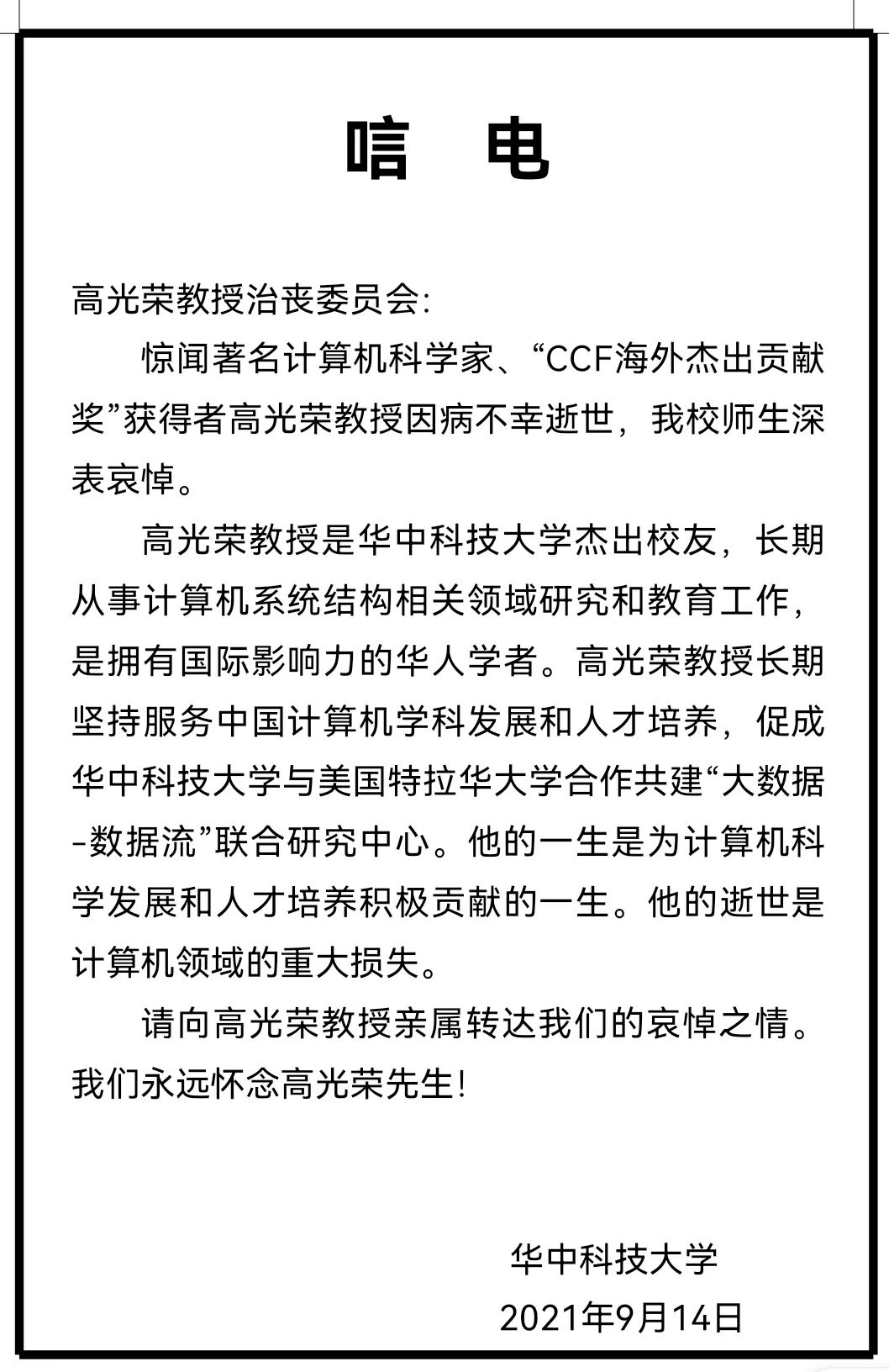 唁 电

高光荣教授治丧委员会:

惊闻著名计算机科学家、“CCF海外杰出贡献奖”获得者高光荣教授因病不幸逝世，我校师生深表哀悼。

高光荣教授是华中科技大学杰出校友，长期从事计算机系统结构相关领域研究和教育工作，是拥有国际影响力的华人学者。高光荣教授长期坚持服务中国计算机学科发展和人才培养，促成华中科技大学与美国特拉华大学合作共建“大数据-数据流”联合研究中心。他的一生是为计算机科学发展和人才培养积极贡献的一生。他的逝世是计算机领域的重大损失。

请向高光荣教授亲属转达我们的哀悼之情。我们永远怀念高光荣先生!

华中科技大学
2021年9月14日